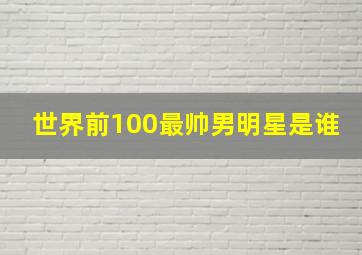 世界前100最帅男明星是谁